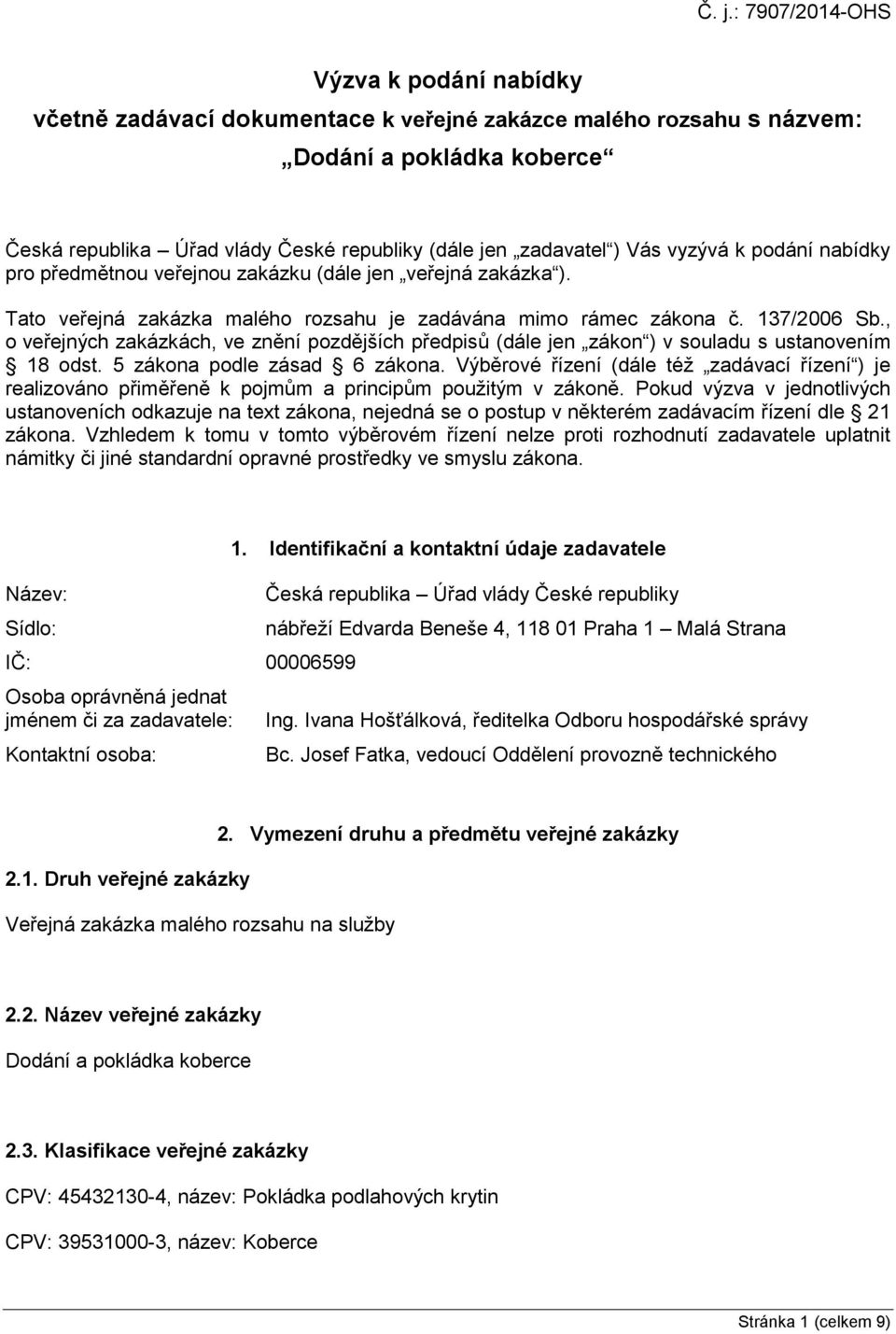 Č. j.: 7907/2014-OHS

Výzva k podání nabídky
včetně zadávací dokumentace k veřejné zakázce malého rozsahu s názvem:
„Dodání a pokládka koberce“

Česká republika – Úřad vlády České republiky (dále jen „zadavatel“) Vás vyzývá k podání nabídky pro předmětnou veřejnou zakázku (dále jen „veřejná zakázka“).

Tato veřejná zakázka malého rozsahu je zadávána mimo rámec zákona č. 137/2006 Sb., o veřejných zakázkách, ve znění pozdějších předpisů (dále jen „zákon“) v souladu s ustanovením § 18 odst. 5 zákona podle zásad § 6 zákona. Výběrové řízení (dále též „zadávací řízení“) je realizováno přiměřeně k pojmům a principům použitým v zákoně. Pokud výzva v jednotlivých ustanoveních odkazuje na text zákona, nejedná se o postup v některém zadávacím řízení dle § 21 zákona. Vzhledem k tomu v tomto výběrovém řízení nelze proti rozhodnutí zadavatele uplatnit námitky či jiné standardní opravné prostředky ve smyslu zákona.

1. Identifikační a kontaktní údaje zadavatele

Název: Česká republika – Úřad vlády České republiky
Sídlo: nábřeží Edvarda Beneše 4, 118 01 Praha 1 – Malá Strana
IČ: 00006599
Osoba oprávněná jednat jménem či za zadavatele: Ing. Ivana Hošťálková, ředitelka Odboru hospodářské správy
Kontaktní osoba: Bc. Josef Fatka, vedoucí Oddělení provozně technického

2. Vymezení druhu a předmětu veřejné zakázky

2.1. Druh veřejné zakázky

Veřejná zakázka malého rozsahu na služby

2.2. Název veřejné zakázky

Dodání a pokládka koberce

2.3. Klasifikace veřejné zakázky

CPV: 45432130-4, název: Pokládka podlahových krytin

CPV: 39531000-3, název: Koberce

Stránka 1 (celkem 9)